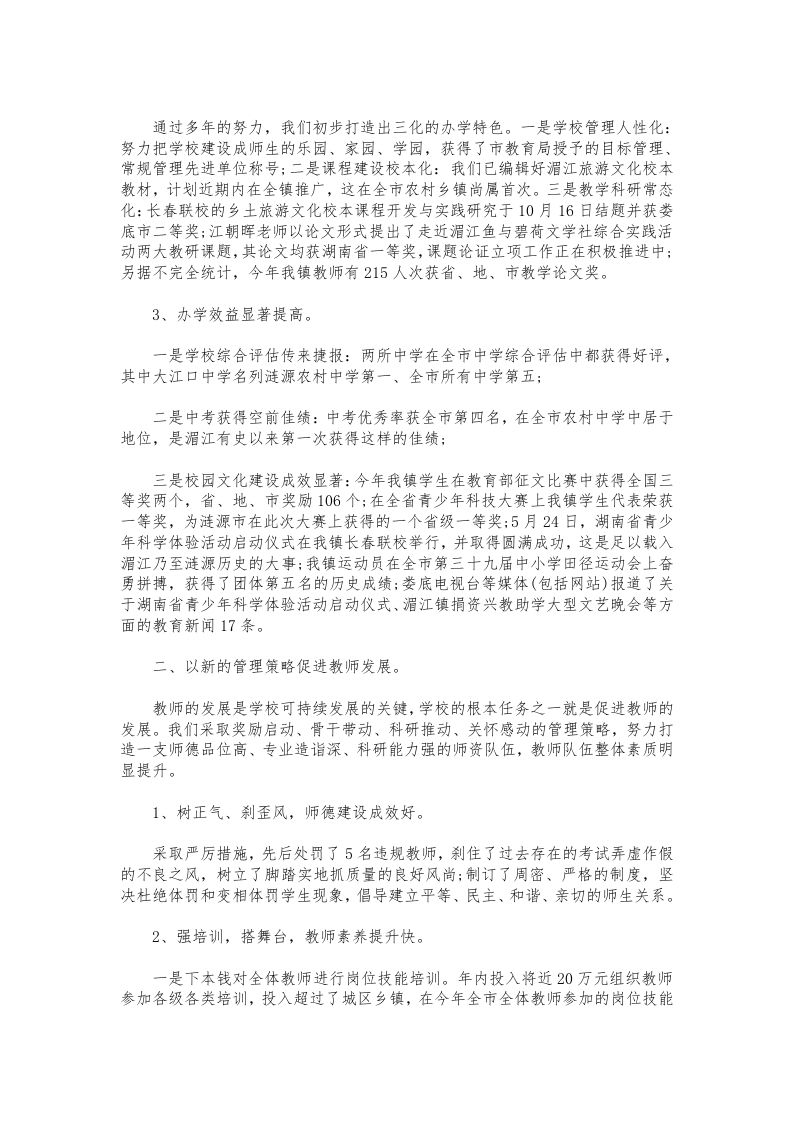 通过多年的努力，我们初步打造出三化的办学特色。一是学校管理人性化：努力把学校建设成师生的乐园、家园、学园，获得了市教育局授予的目标管理、常规管理先进单位称号；二是课程建设校本化：我们已编辑好湄江旅游文化校本教材，计划近期内在全镇推广，这在全市农村乡镇尚属首次。三是教学科研常态化：长春联校的乡土旅游文化校本课程开发与实践研究于10月16日结题并获娄底市二等奖；江朝晖老师以论文形式提出了走近湄江鱼与碧荷文学社综合实践活动两大教研课题，其论文均获湖南省一等奖，课题论证立项工作正在积极推进中；另据不完全统计，今年我镇教师有215人次获省、地、市教学论文奖。

3、办学效益显著提高。

一是学校综合评估传来捷报：两所中学在全市中学综合评估中都获得好评，其中大江口中学名列涟源农村中学第一、全市所有中学第五；

二是中考获得空前佳绩：中考优秀率获全市第四名，在全市农村中学中居于地位，是湄江有史以来第一次获得这样的佳绩；

三是校园文化建设成效显著：今年我镇学生在教育部征文比赛中获得全国三等奖两个，省、地、市奖励106个；在全省青少年科技大赛上我镇学生代表荣获一等奖，为涟源市在此次大赛上获得的一个省级一等奖；5月24日，湖南省青少年科学体验活动启动仪式在我镇长春联校举行，并取得圆满成功，这是足以载入湄江乃至涟源历史的大事；我镇运动员在全市第三十九届中小学田径运动会上奋勇拼搏，获得了团体第五名的历史成绩；娄底电视台等媒体(包括网站)报道了关于湖南省青少年科学体验活动启动仪式、湄江镇捐资兴教助学大型文艺晚会等方面的教育新闻17条。

二、以新的管理策略促进教师发展。

教师的发展是学校可持续发展的关键，学校的根本任务之一就是促进教师的发展。我们采取奖励启动、骨干带动、科研推动、关怀感动的管理策略，努力打造一支师德品位高、专业造诣深、科研能力强的师资队伍，教师队伍整体素质明显提升。

1、树正气、刹歪风，师德建设成效好。

采取严厉措施，先后处罚了5名违规教师，刹住了过去存在的考试弄虚作假的不良之风，树立了脚踏实地抓质量的良好风尚；制订了周密、严格的制度，坚决杜绝体罚和变相体罚学生现象，倡导建立平等、民主、和谐、亲切的师生关系。

2、强培训，搭舞台，教师素养提升快。

一是下本钱对全体教师进行岗位技能培训。年内投入将近20万元组织教师参加各级各类培训，投入超过了城区乡镇，在今年全市全体教师参加的岗位技能